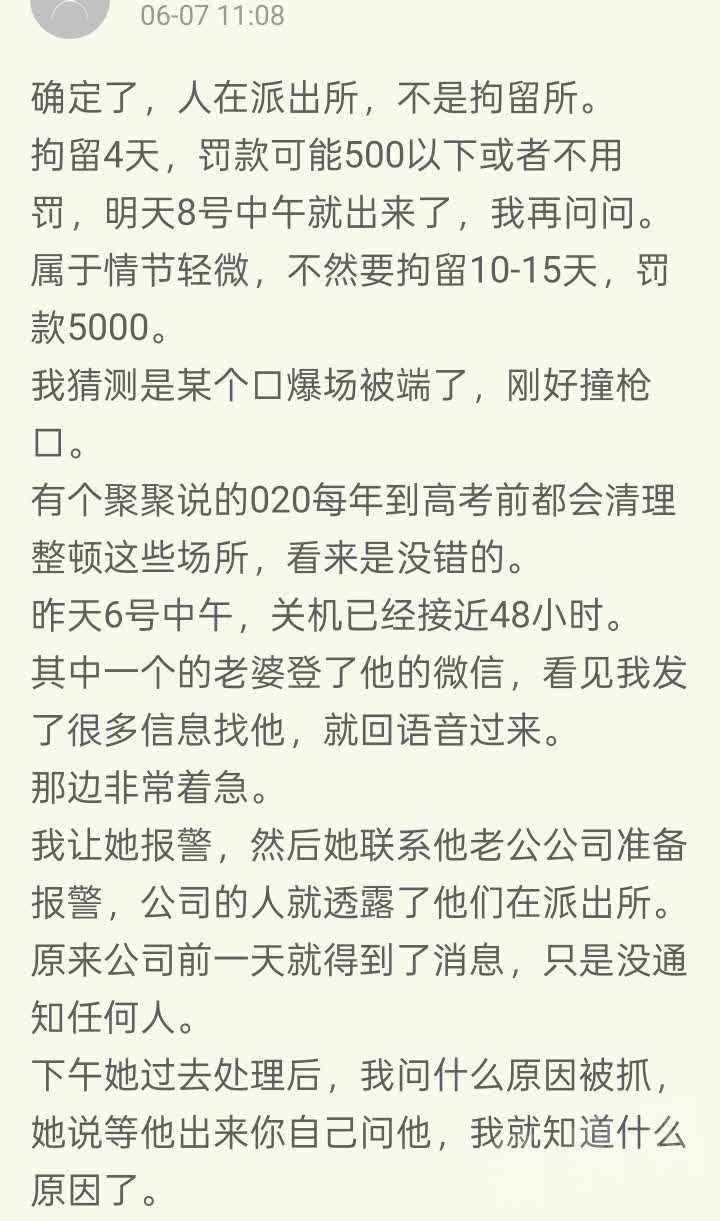 06-07 11:08

确定了，人在派出所，不是拘留所。
拘留4天，罚款可能500以下或者不用罚，明天8号中午就出来了，我再问问。
属于情节轻微，不然要拘留10-15天，罚款5000。
我猜测是某个口爆场被端了，刚好撞枪口。
有个聚聚说的020每年到高考前都会清理整顿这些场所，看来是没错的。
昨天6号中午，关机已经接近48小时。
其中一个的老婆登了他的微信，看见我发了很多信息找他，就回语音过来。
那边非常着急。
我让她报警，然后她联系他老公公司准备报警，公司的人就透露了他们在派出所。
原来公司前一天就得到了消息，只是没通知任何人。
下午她过去处理后，我问什么原因被抓，她说等他出来你自己问他，我就知道什么原因了。